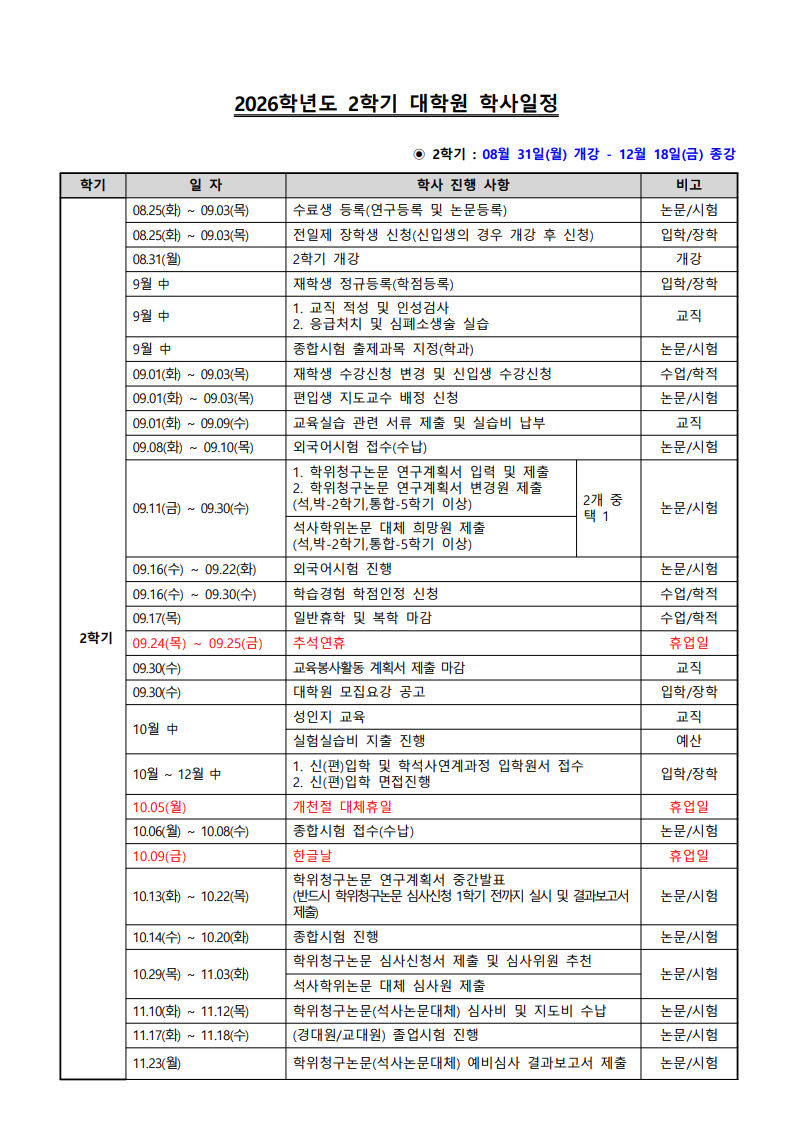 2026학년도 2학기 대학원 학사일정

◉ 2학기 : 08월 31일(월) 개강 - 12월 18일(금) 종강

| 학기 | 일 자 | 학사 진행 사항 | | 비고 |
|---|---|---|---|---|
| 2학기 | 08.25(화) ~ 09.03(목) | 수료생 등록(연구등록 및 논문등록) | | 논문/시험 |
| | 08.25(화) ~ 09.03(목) | 전일제 장학생 신청(신입생의 경우 개강 후 신청) | | 입학/장학 |
| | 08.31(월) | 2학기 개강 | | 개강 |
| | 9월 中 | 재학생 정규등록(학점등록) | | 입학/장학 |
| | 9월 中 | 1. 교직 적성 및 인성검사 2. 응급처치 및 심폐소생술 실습 | | 교직 |
| | 9월 中 | 종합시험 출제과목 지정(학과) | | 논문/시험 |
| | 09.01(화) ~ 09.03(목) | 재학생 수강신청 변경 및 신입생 수강신청 | | 수업/학적 |
| | 09.01(화) ~ 09.03(목) | 편입생 지도교수 배정 신청 | | 논문/시험 |
| | 09.01(화) ~ 09.09(수) | 교육실습 관련 서류 제출 및 실습비 납부 | | 교직 |
| | 09.08(화) ~ 09.10(목) | 외국어시험 접수(수납) | | 논문/시험 |
| | 09.11(금) ~ 09.30(수) | 1. 학위청구논문 연구계획서 입력 및 제출 2. 학위청구논문 연구계획서 변경원 제출 (석,박-2학기,통합-5학기 이상) | 2개 중 택 1 | 논문/시험 |
| | | 석사학위논문 대체 희망원 제출 (석,박-2학기,통합-5학기 이상) | | |
| | 09.16(수) ~ 09.22(화) | 외국어시험 진행 | | 논문/시험 |
| | 09.16(수) ~ 09.30(수) | 학습경험 학점인정 신청 | | 수업/학적 |
| | 09.17(목) | 일반휴학 및 복학 마감 | | 수업/학적 |
| | 09.24(목) ~ 09.25(금) | 추석연휴 | | 휴업일 |
| | 09.30(수) | 교육봉사활동 계획서 제출 마감 | | 교직 |
| | 09.30(수) | 대학원 모집요강 공고 | | 입학/장학 |
| | 10월 中 | 성인지 교육 | | 교직 |
| | | 실험실습비 지출 진행 | | 예산 |
| | 10월 ~ 12월 中 | 1. 신(편)입학 및 학석사연계과정 입학원서 접수 2. 신(편)입학 면접진행 | | 입학/장학 |
| | 10.05(월) | 개천절 대체휴일 | | 휴업일 |
| | 10.06(월) ~ 10.08(수) | 종합시험 접수(수납) | | 논문/시험 |
| | 10.09(금) | 한글날 | | 휴업일 |
| | 10.13(화) ~ 10.22(목) | 학위청구논문 연구계획서 중간발표 (반드시 학위청구논문 심사신청 1학기 전까지 실시 및 결과보고서 제출) | | 논문/시험 |
| | 10.14(수) ~ 10.20(화) | 종합시험 진행 | | 논문/시험 |
| | 10.29(목) ~ 11.03(화) | 학위청구논문 심사신청서 제출 및 심사위원 추천 | | 논문/시험 |
| | | 석사학위논문 대체 심사원 제출 | | |
| | 11.10(화) ~ 11.12(목) | 학위청구논문(석사논문대체) 심사비 및 지도비 수납 | | 논문/시험 |
| | 11.17(화) ~ 11.18(수) | (경대원/교대원) 졸업시험 진행 | | 논문/시험 |
| | 11.23(월) | 학위청구논문(석사논문대체) 예비심사 결과보고서 제출 | | 논문/시험 |